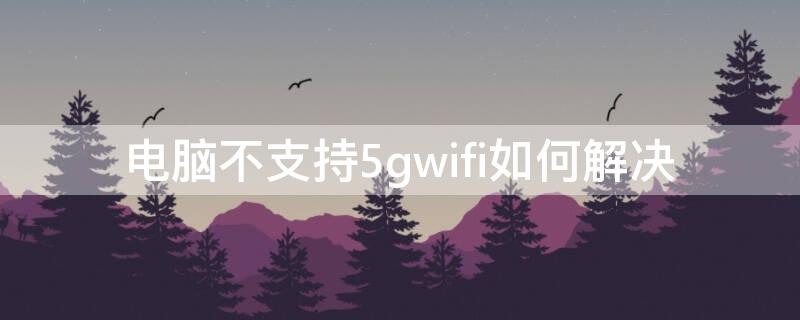 电脑不支持5gwifi如何解决